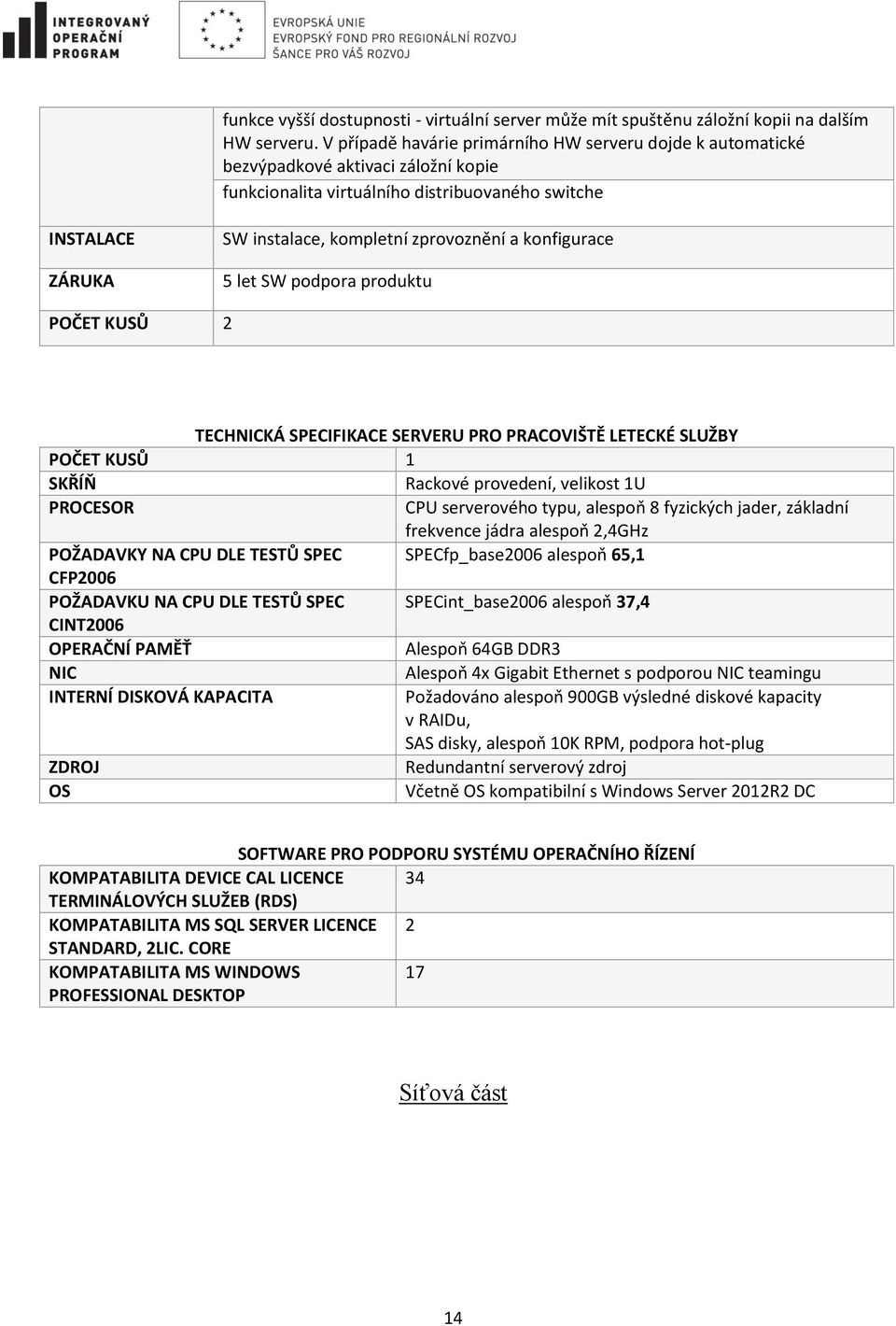 INTEGROVANÝ OPERAČNÍ PROGRAM

EVROPSKÁ UNIE
EVROPSKÝ FOND PRO REGIONÁLNÍ ROZVOJ
ŠANCE PRO VÁŠ ROZVOJ

| | |
|---|---|
| | funkce vyšší dostupnosti - virtuální server může mít spuštěnu záložní kopii na dalším HW serveru. V případě havárie primárního HW serveru dojde k automatické bezvýpadkové aktivaci záložní kopie |
| | funkcionalita virtuálního distribuovaného switche |
| INSTALACE | SW instalace, kompletní zprovoznění a konfigurace |
| ZÁRUKA | 5 let SW podpora produktu |
| POČET KUSŮ | 2 |

TECHNICKÁ SPECIFIKACE SERVERU PRO PRACOVIŠTĚ LETECKÉ SLUŽBY

| | |
|---|---|
| POČET KUSŮ | 1 |
| SKŘÍŇ | Rackové provedení, velikost 1U |
| PROCESOR | CPU serverového typu, alespoň 8 fyzických jader, základní frekvence jádra alespoň 2,4GHz |
| POŽADAVKY NA CPU DLE TESTŮ SPEC CFP2006 | SPECfp_base2006 alespoň 65,1 |
| POŽADAVKU NA CPU DLE TESTŮ SPEC CINT2006 | SPECint_base2006 alespoň 37,4 |
| OPERAČNÍ PAMĚŤ | Alespoň 64GB DDR3 |
| NIC | Alespoň 4x Gigabit Ethernet s podporou NIC teamingu |
| INTERNÍ DISKOVÁ KAPACITA | Požadováno alespoň 900GB výsledné diskové kapacity v RAIDu, SAS disky, alespoň 10K RPM, podpora hot-plug |
| ZDROJ | Redundantní serverový zdroj |
| OS | Včetně OS kompatibilní s Windows Server 2012R2 DC |

SOFTWARE PRO PODPORU SYSTÉMU OPERAČNÍHO ŘÍZENÍ

| | |
|---|---|
| KOMPATABILITA DEVICE CAL LICENCE TERMINÁLOVÝCH SLUŽEB (RDS) | 34 |
| KOMPATABILITA MS SQL SERVER LICENCE STANDARD, 2LIC. CORE | 2 |
| KOMPATABILITA MS WINDOWS PROFESSIONAL DESKTOP | 17 |

Síťová část

14